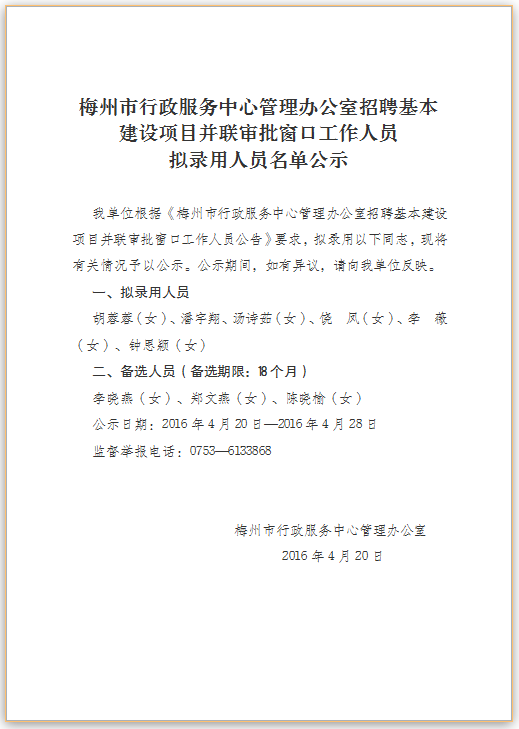 梅州市行政服务中心管理办公室招聘基本建设项目并联审批窗口工作人员拟录用人员名单公示

我单位根据《梅州市行政服务中心管理办公室招聘基本建设项目并联审批窗口工作人员公告》要求，拟录用以下同志，现将有关情况予以公示。公示期间，如有异议，请向我单位反映。

一、拟录用人员

胡蓉蓉（女）、潘宇翔、汤诗茹（女）、饶　凤（女）、李　薇（女）、钟思颖（女）

二、备选人员（备选期限：18个月）

李晓燕（女）、郑文燕（女）、陈晓榆（女）

公示日期：2016年4月20日—2016年4月28日

监督举报电话：0753—6133868

梅州市行政服务中心管理办公室

2016年4月20日